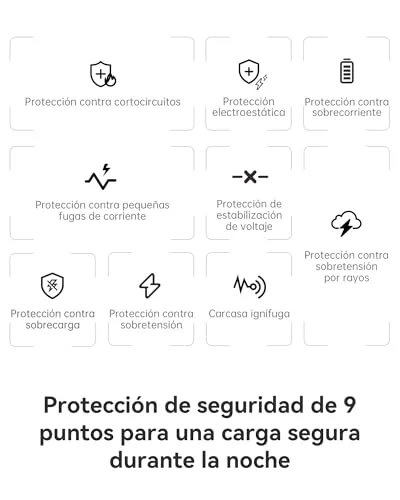 Protección contra cortocircuitos

Protección electroestática

Protección contra sobrecorriente

Protección contra pequeñas fugas de corriente

Protección de estabilización de voltaje

Protección contra sobretensión por rayos

Protección contra sobrecarga

Protección contra sobretensión

Carcasa ignífuga

Protección de seguridad de 9 puntos para una carga segura durante la noche